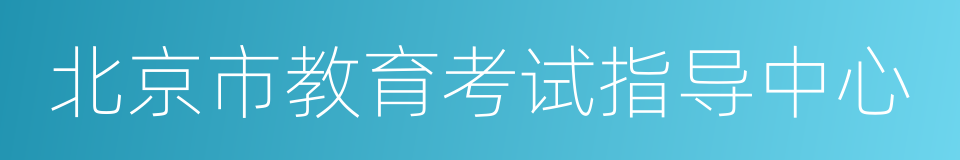 北京市教育考试指导中心